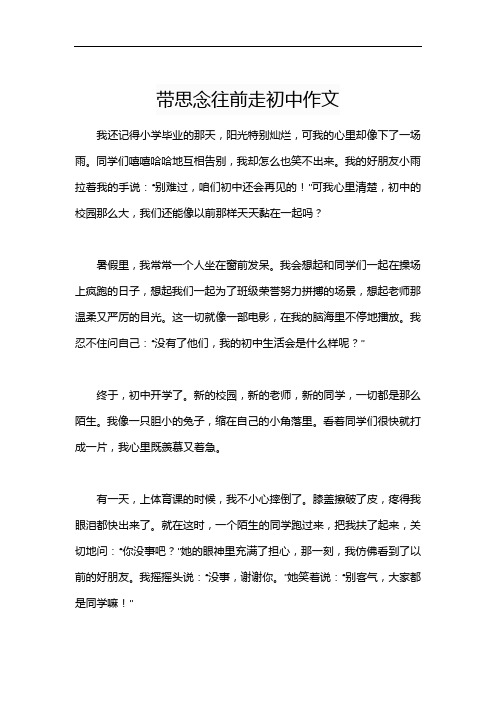 带思念往前走初中作文

我还记得小学毕业的那天，阳光特别灿烂，可我的心里却像下了一场雨。同学们嘻嘻哈哈地互相告别，我却怎么也笑不出来。我的好朋友小雨拉着我的手说："别难过，咱们初中还会再见的！"可我心里清楚，初中的校园那么大，我们还能像以前那样天天黏在一起吗？

暑假里，我常常一个人坐在窗前发呆。我会想起和同学们一起在操场上疯跑的日子，想起我们一起为了班级荣誉努力拼搏的场景，想起老师那温柔又严厉的目光。这一切就像一部电影，在我的脑海里不停地播放。我忍不住问自己："没有了他们，我的初中生活会是什么样呢？"

终于，初中开学了。新的校园，新的老师，新的同学，一切都是那么陌生。我像一只胆小的兔子，缩在自己的小角落里。看着同学们很快就打成一片，我心里既羡慕又着急。

有一天，上体育课的时候，我不小心摔倒了。膝盖擦破了皮，疼得我眼泪都快出来了。就在这时，一个陌生的同学跑过来，把我扶了起来，关切地问："你没事吧？"她的眼神里充满了担心，那一刻，我仿佛看到了以前的好朋友。我摇摇头说："没事，谢谢你。"她笑着说："别客气，大家都是同学嘛！"